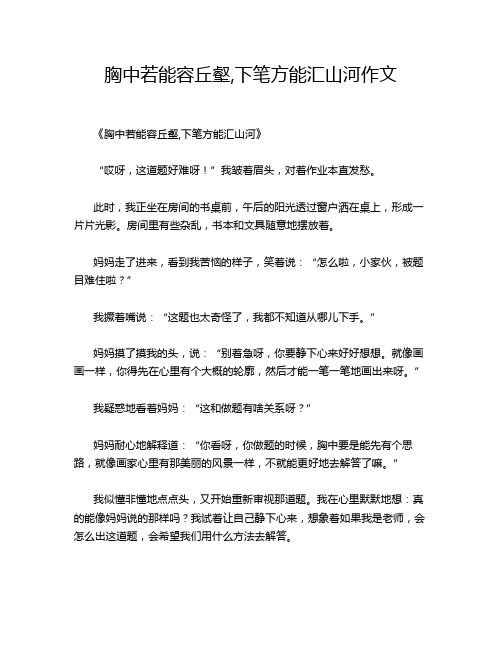 胸中若能容丘壑,下笔方能汇山河作文

《胸中若能容丘壑,下笔方能汇山河》

“哎呀，这道题好难呀！”我皱着眉头，对着作业本直发愁。

此时，我正坐在房间的书桌前，午后的阳光透过窗户洒在桌上，形成一片片光影。房间里有些杂乱，书本和文具随意地摆放着。

妈妈走了进来，看到我苦恼的样子，笑着说：“怎么啦，小家伙，被题目难住啦？”

我撅着嘴说：“这题也太奇怪了，我都不知道从哪儿下手。”

妈妈摸了摸我的头，说：“别着急呀，你要静下心来好好想想。就像画画一样，你得先在心里有个大概的轮廓，然后才能一笔一笔地画出来呀。”

我疑惑地看着妈妈：“这和做题有啥关系呀？”

妈妈耐心地解释道：“你看呀，你做题的时候，胸中要是能先有个思路，就像画家心里有那美丽的风景一样，不就能更好地去解答了嘛。”

我似懂非懂地点点头，又开始重新审视那道题。我在心里默默地想：真的能像妈妈说的那样吗？我试着让自己静下心来，想象着如果我是老师，会怎么出这道题，会希望我们用什么方法去解答。